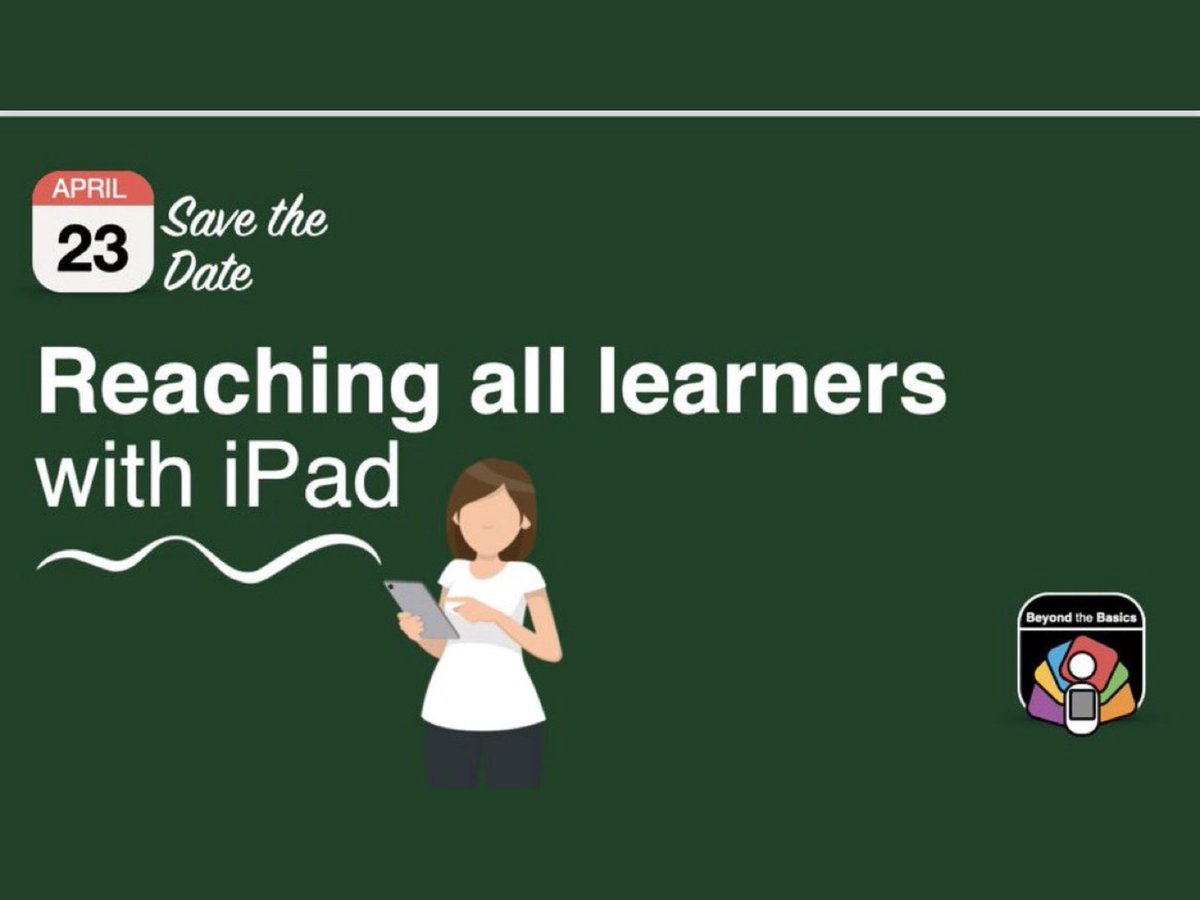 APRIL
23
Save the Date

Reaching all learners with iPad

Beyond the Basics